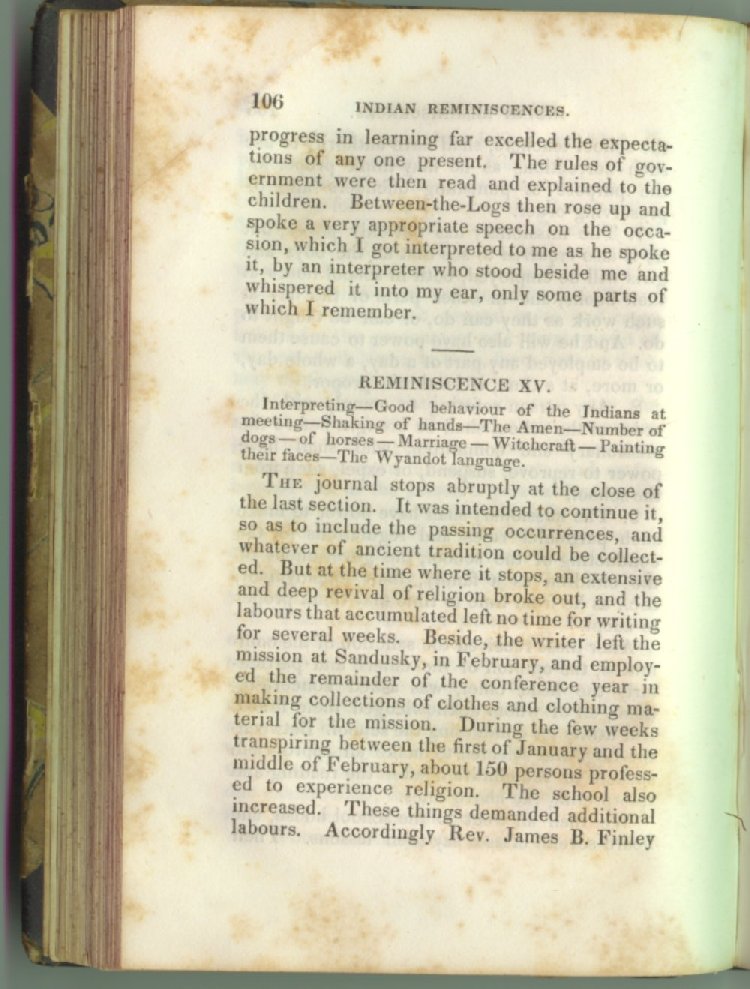 106 INDIAN REMINISCENCES.

progress in learning far excelled the expectations of any one present. The rules of government were then read and explained to the children. Between-the-Logs then rose up and spoke a very appropriate speech on the occasion, which I got interpreted to me as he spoke it, by an interpreter who stood beside me and whispered it into my ear, only some parts of which I remember.

REMINISCENCE XV.

Interpreting—Good behaviour of the Indians at meeting—Shaking of hands—The Amen—Number of dogs—of horses—Marriage—Witchcraft—Painting their faces—The Wyandot language.

The journal stops abruptly at the close of the last section. It was intended to continue it, so as to include the passing occurrences, and whatever of ancient tradition could be collected. But at the time where it stops, an extensive and deep revival of religion broke out, and the labours that accumulated left no time for writing for several weeks. Beside, the writer left the mission at Sandusky, in February, and employed the remainder of the conference year in making collections of clothes and clothing material for the mission. During the few weeks transpiring between the first of January and the middle of February, about 150 persons professed to experience religion. The school also increased. These things demanded additional labours. Accordingly Rev. James B. Finley